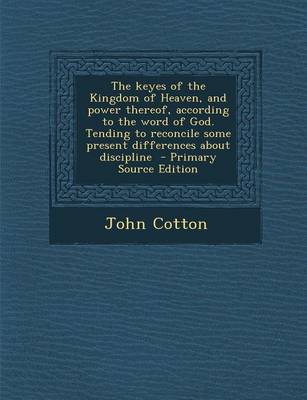 The keyes of the Kingdom of Heaven, and power thereof, according to the word of God. Tending to reconcile some present differences about discipline - Primary Source Edition

John Cotton